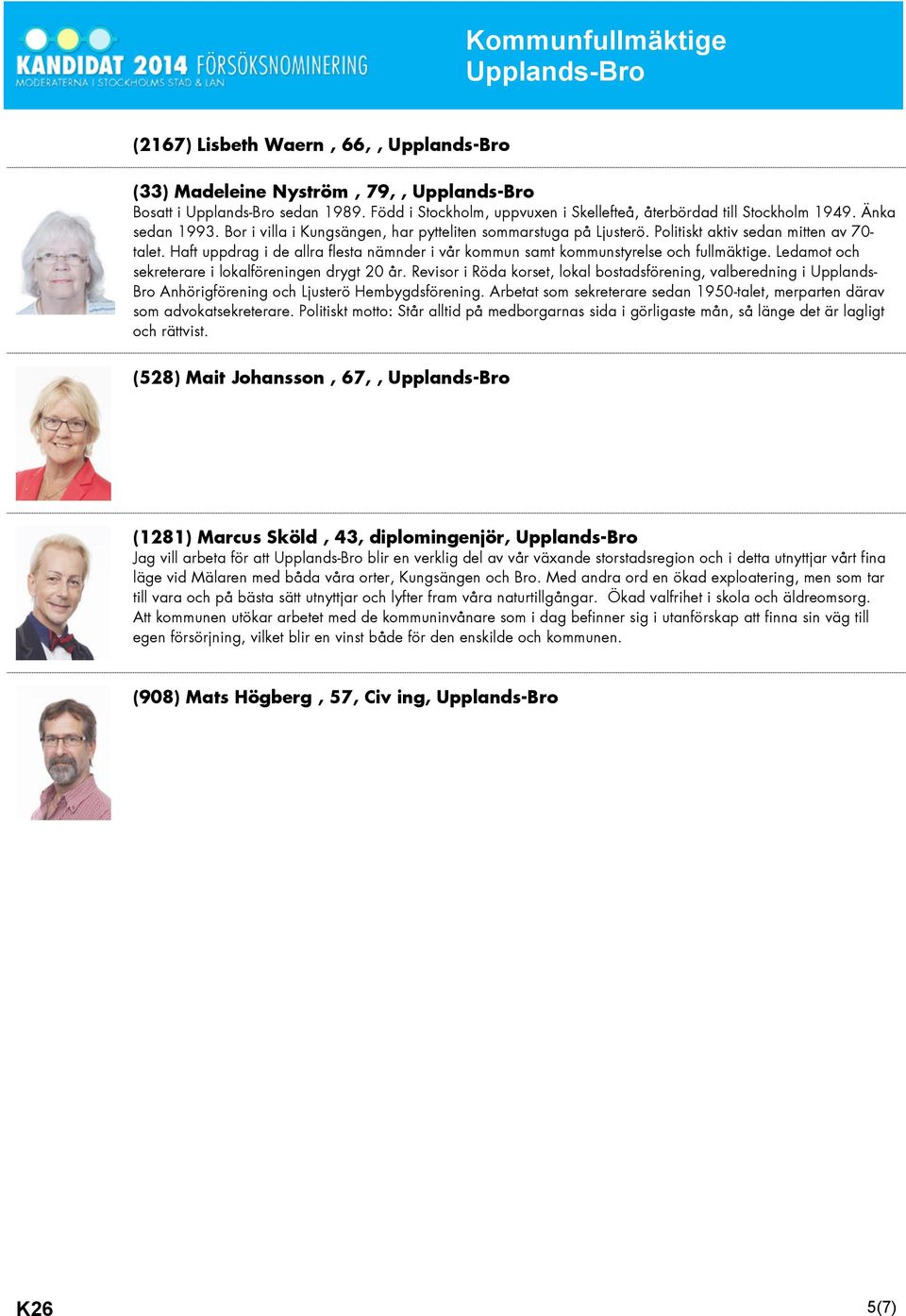 KANDIDAT 2014 FÖRSÖKSNOMINERING
MODERATERNA I STOCKHOLMS STAD & LÄN

Kommunfullmäktige
Upplands-Bro

(2167) Lisbeth Waern , 66, , Upplands-Bro

(33) Madeleine Nyström , 79, , Upplands-Bro
Bosatt i Upplands-Bro sedan 1989. Född i Stockholm, uppvuxen i Skellefteå, återbördad till Stockholm 1949. Änka sedan 1993. Bor i villa i Kungsängen, har pytteliten sommarstuga på Ljusterö. Politiskt aktiv sedan mitten av 70-talet. Haft uppdrag i de allra flesta nämnder i vår kommun samt kommunstyrelse och fullmäktige. Ledamot och sekreterare i lokalföreningen drygt 20 år. Revisor i Röda korset, lokal bostadsförening, valberedning i Upplands-Bro Anhörigförening och Ljusterö Hembygdsförening. Arbetat som sekreterare sedan 1950-talet, merparten därav som advokatsekreterare. Politiskt motto: Står alltid på medborgarnas sida i görligaste mån, så länge det är lagligt och rättvist.

(528) Mait Johansson , 67, , Upplands-Bro

(1281) Marcus Sköld , 43, diplomingenjör, Upplands-Bro
Jag vill arbeta för att Upplands-Bro blir en verklig del av vår växande storstadsregion och i detta utnyttjar vårt fina läge vid Mälaren med båda våra orter, Kungsängen och Bro. Med andra ord en ökad exploatering, men som tar till vara och på bästa sätt utnyttjar och lyfter fram våra naturtillgångar. Ökad valfrihet i skola och äldreomsorg. Att kommunen utökar arbetet med de kommuninvånare som i dag befinner sig i utanförskap att finna sin väg till egen försörjning, vilket blir en vinst både för den enskilde och kommunen.

(908) Mats Högberg , 57, Civ ing, Upplands-Bro

K26

5(7)